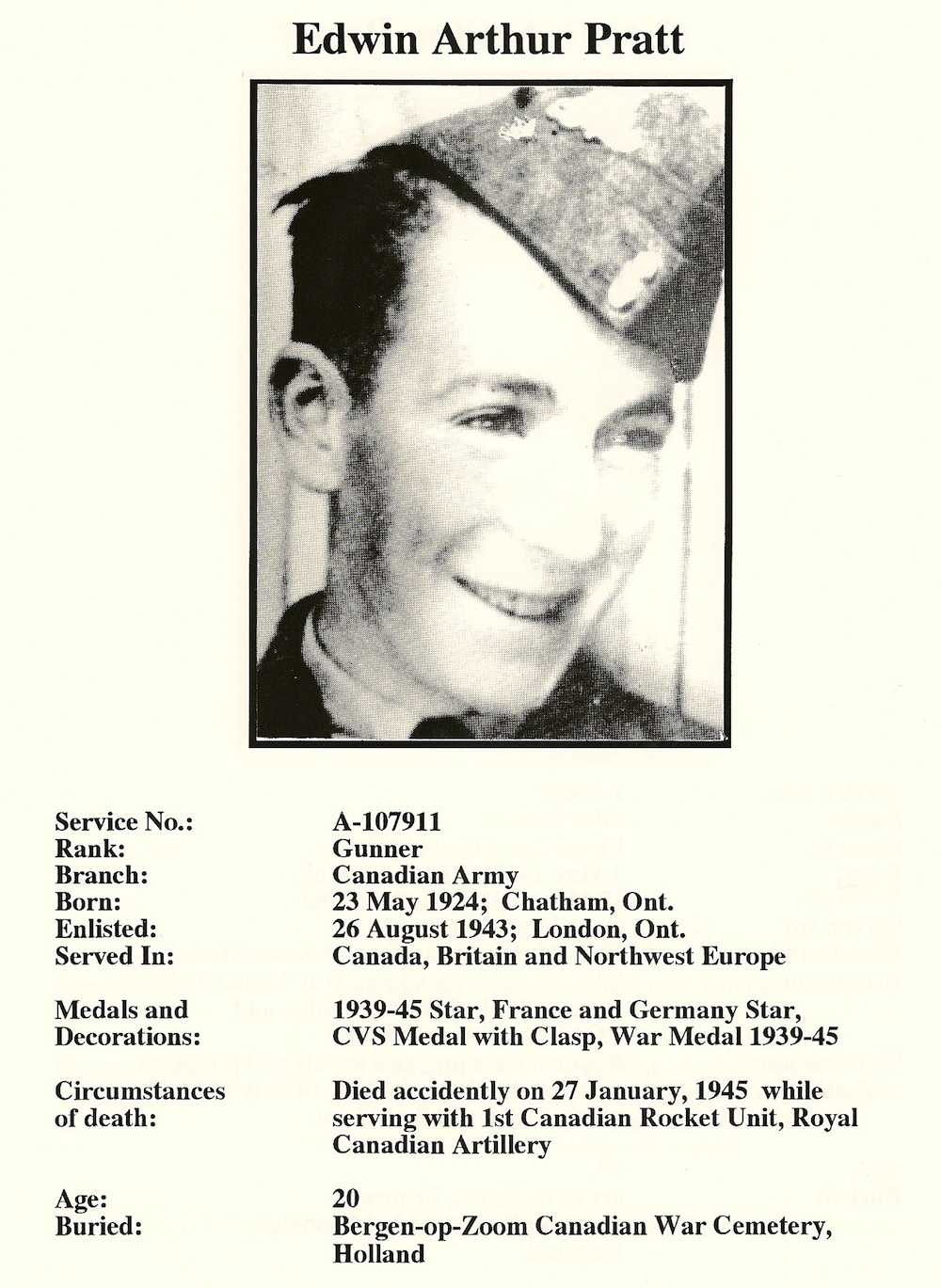 Edwin Arthur Pratt

| | |
|---|---|
| Service No.: | A-107911 |
| Rank: | Gunner |
| Branch: | Canadian Army |
| Born: | 23 May 1924; Chatham, Ont. |
| Enlisted: | 26 August 1943; London, Ont. |
| Served In: | Canada, Britain and Northwest Europe |
| Medals and Decorations: | 1939-45 Star, France and Germany Star, CVS Medal with Clasp, War Medal 1939-45 |
| Circumstances of death: | Died accidently on 27 January, 1945 while serving with 1st Canadian Rocket Unit, Royal Canadian Artillery |
| Age: | 20 |
| Buried: | Bergen-op-Zoom Canadian War Cemetery, Holland |